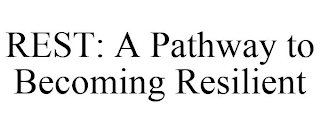 REST: A Pathway to Becoming Resilient